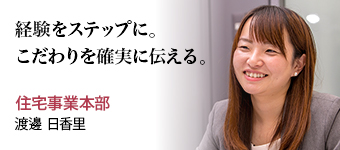 経験をステップに。
こだわりを確実に伝える。

住宅事業本部
渡邊 日香里